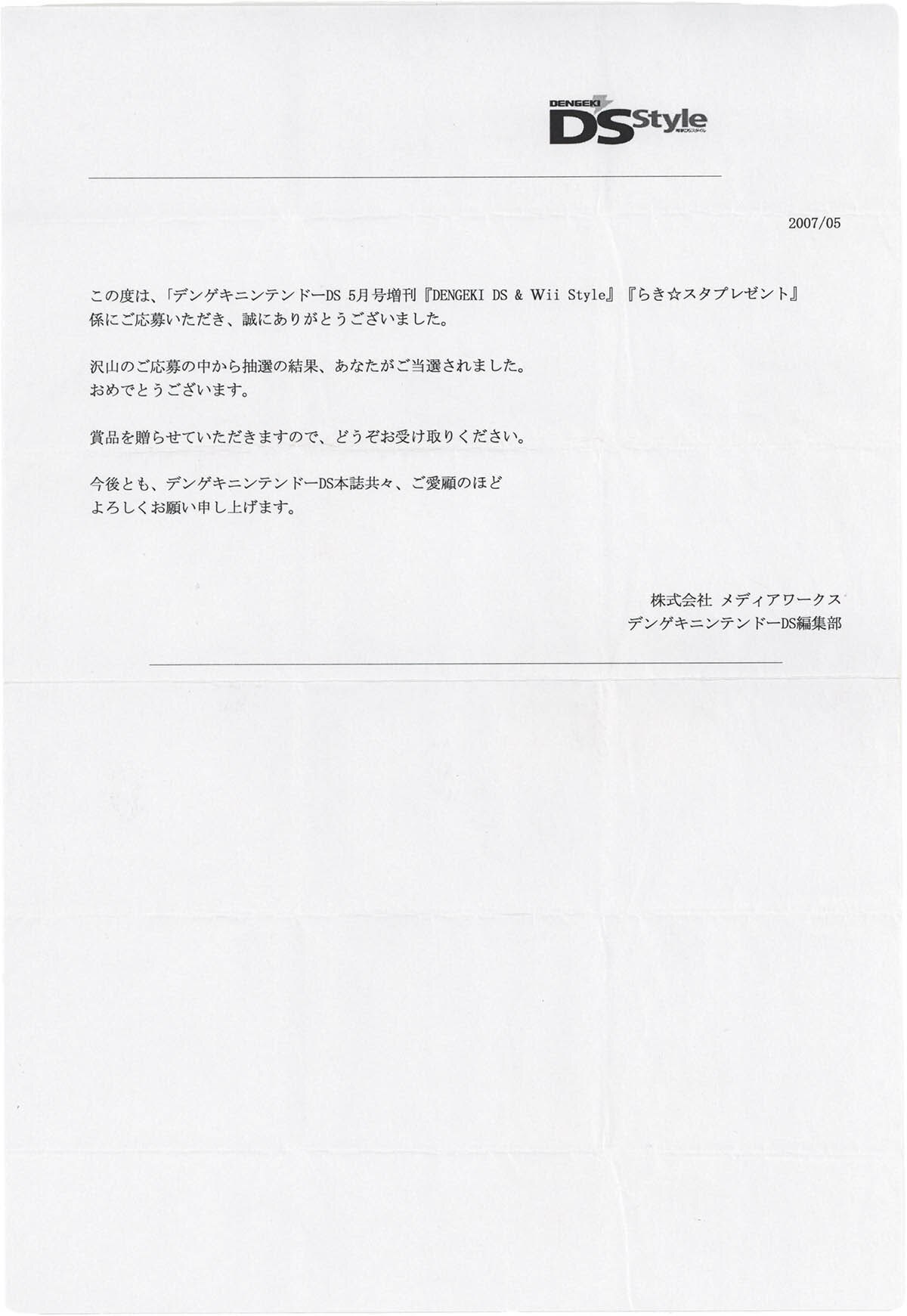 DENGEKI DS Style 電撃DSスタイル

2007/05

この度は、「デンゲキニンテンドーDS 5月号増刊『DENGEKI DS & Wii Style』『らき☆スタプレゼント』係にご応募いただき、誠にありがとうございました。

沢山のご応募の中から抽選の結果、あなたがご当選されました。
おめでとうございます。

賞品を贈らせていただきますので、どうぞお受け取りください。

今後とも、デンゲキニンテンドーDS本誌共々、ご愛顧のほど
よろしくお願い申し上げます。

株式会社 メディアワークス
デンゲキニンテンドーDS編集部